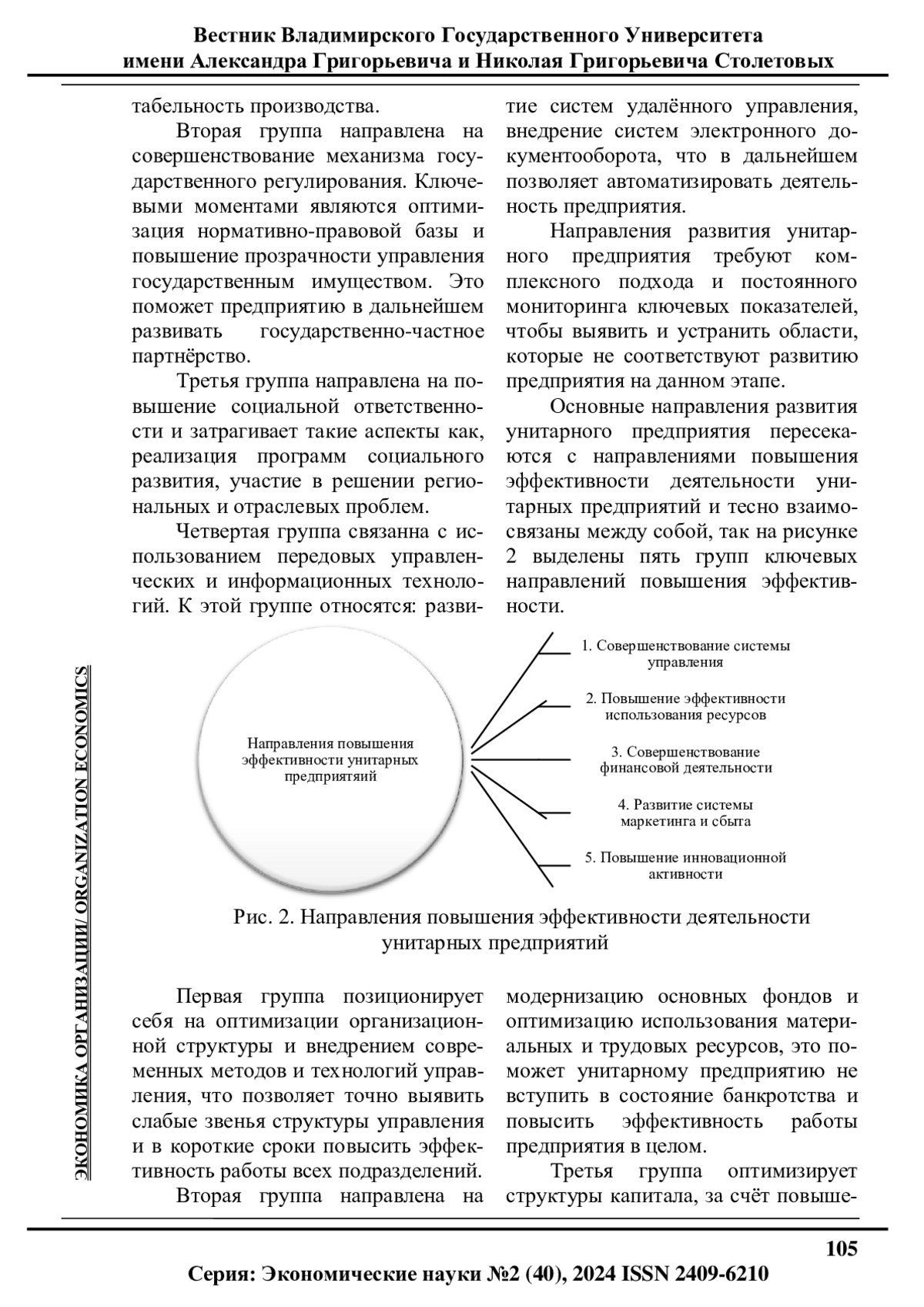 Вестник Владимирского Государственного Университета
имени Александра Григорьевича и Николая Григорьевича Столетовых

табельность производства.

Вторая группа направлена на совершенствование механизма государственного регулирования. Ключевыми моментами являются оптимизация нормативно-правовой базы и повышение прозрачности управления государственным имуществом. Это поможет предприятию в дальнейшем развивать государственно-частное партнёрство.

Третья группа направлена на повышение социальной ответственности и затрагивает такие аспекты как, реализация программ социального развития, участие в решении региональных и отраслевых проблем.

Четвертая группа связанна с использованием передовых управленческих и информационных технологий. К этой группе относятся: развитие систем удалённого управления, внедрение систем электронного документооборота, что в дальнейшем позволяет автоматизировать деятельность предприятия.

Направления развития унитарного предприятия требуют комплексного подхода и постоянного мониторинга ключевых показателей, чтобы выявить и устранить области, которые не соответствуют развитию предприятия на данном этапе.

Основные направления развития унитарного предприятия пересекаются с направлениями повышения эффективности деятельности унитарных предприятий и тесно взаимосвязаны между собой, так на рисунке 2 выделены пять групп ключевых направлений повышения эффективности.

ЭКОНОМИКА ОРГАНИЗАЦИИ/ ORGANIZATION ECONOMICS

Направления повышения эффективности унитарных предприятяий

1. Совершенствование системы управления

2. Повышение эффективности использования ресурсов

3. Совершенствование финансовой деятельности

4. Развитие системы маркетинга и сбыта

5. Повышение инновационной активности

Рис. 2. Направления повышения эффективности деятельности унитарных предприятий

Первая группа позиционирует себя на оптимизации организационной структуры и внедрением современных методов и технологий управления, что позволяет точно выявить слабые звенья структуры управления и в короткие сроки повысить эффективность работы всех подразделений.

Вторая группа направлена на модернизацию основных фондов и оптимизацию использования материальных и трудовых ресурсов, это поможет унитарному предприятию не вступить в состояние банкротства и повысить эффективность работы предприятия в целом.

Третья группа оптимизирует структуры капитала, за счёт повыше-

105

Серия: Экономические науки №2 (40), 2024 ISSN 2409-6210